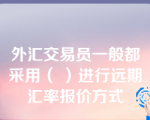 外汇交易员一般都采用（ ）进行远期汇率报价方式